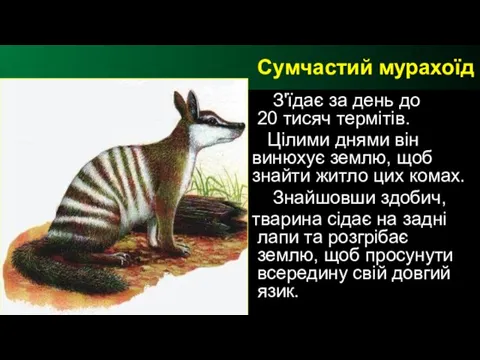 Сумчастий мурахоїд

З'їдає за день до 20 тисяч термітів.

Цілими днями він винюхує землю, щоб знайти житло цих комах.

Знайшовши здобич, тварина сідає на задні лапи та розгрібає землю, щоб просунути всередину свій довгий язик.